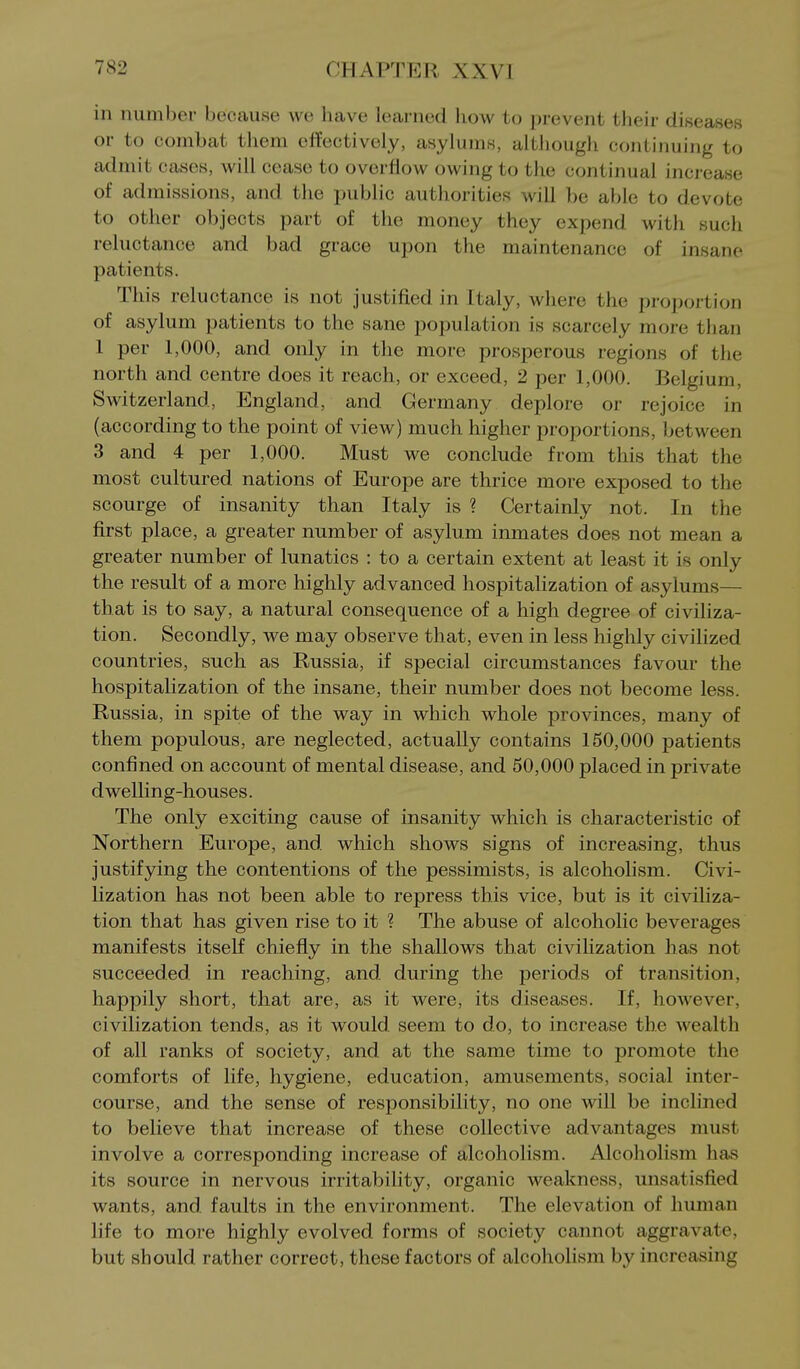 782 CHAPTER XXVI

in number because we have learned how to prevent their diseases or to combat them effectively, asylums, although continuing to admit cases, will cease to overflow owing to the continual increase of admissions, and the public authorities will be able to devote to other objects part of the money they expend with such reluctance and bad grace upon the maintenance of insane patients.

This reluctance is not justified in Italy, where the proportion of asylum patients to the sane population is scarcely more than 1 per 1,000, and only in the more prosperous regions of the north and centre does it reach, or exceed, 2 per 1,000. Belgium, Switzerland, England, and Germany deplore or rejoice in (according to the point of view) much higher proportions, between 3 and 4 per 1,000. Must we conclude from this that the most cultured nations of Europe are thrice more exposed to the scourge of insanity than Italy is ? Certainly not. In the first place, a greater number of asylum inmates does not mean a greater number of lunatics : to a certain extent at least it is only the result of a more highly advanced hospitalization of asylums—that is to say, a natural consequence of a high degree of civilization. Secondly, we may observe that, even in less highly civilized countries, such as Russia, if special circumstances favour the hospitalization of the insane, their number does not become less. Russia, in spite of the way in which whole provinces, many of them populous, are neglected, actually contains 150,000 patients confined on account of mental disease, and 50,000 placed in private dwelling-houses.

The only exciting cause of insanity which is characteristic of Northern Europe, and which shows signs of increasing, thus justifying the contentions of the pessimists, is alcoholism. Civilization has not been able to repress this vice, but is it civilization that has given rise to it ? The abuse of alcoholic beverages manifests itself chiefly in the shallows that civilization has not succeeded in reaching, and during the periods of transition, happily short, that are, as it were, its diseases. If, however, civilization tends, as it would seem to do, to increase the wealth of all ranks of society, and at the same time to promote the comforts of life, hygiene, education, amusements, social intercourse, and the sense of responsibility, no one will be inclined to believe that increase of these collective advantages must involve a corresponding increase of alcoholism. Alcoholism has its source in nervous irritability, organic weakness, unsatisfied wants, and faults in the environment. The elevation of human life to more highly evolved forms of society cannot aggravate, but should rather correct, these factors of alcoholism by increasing